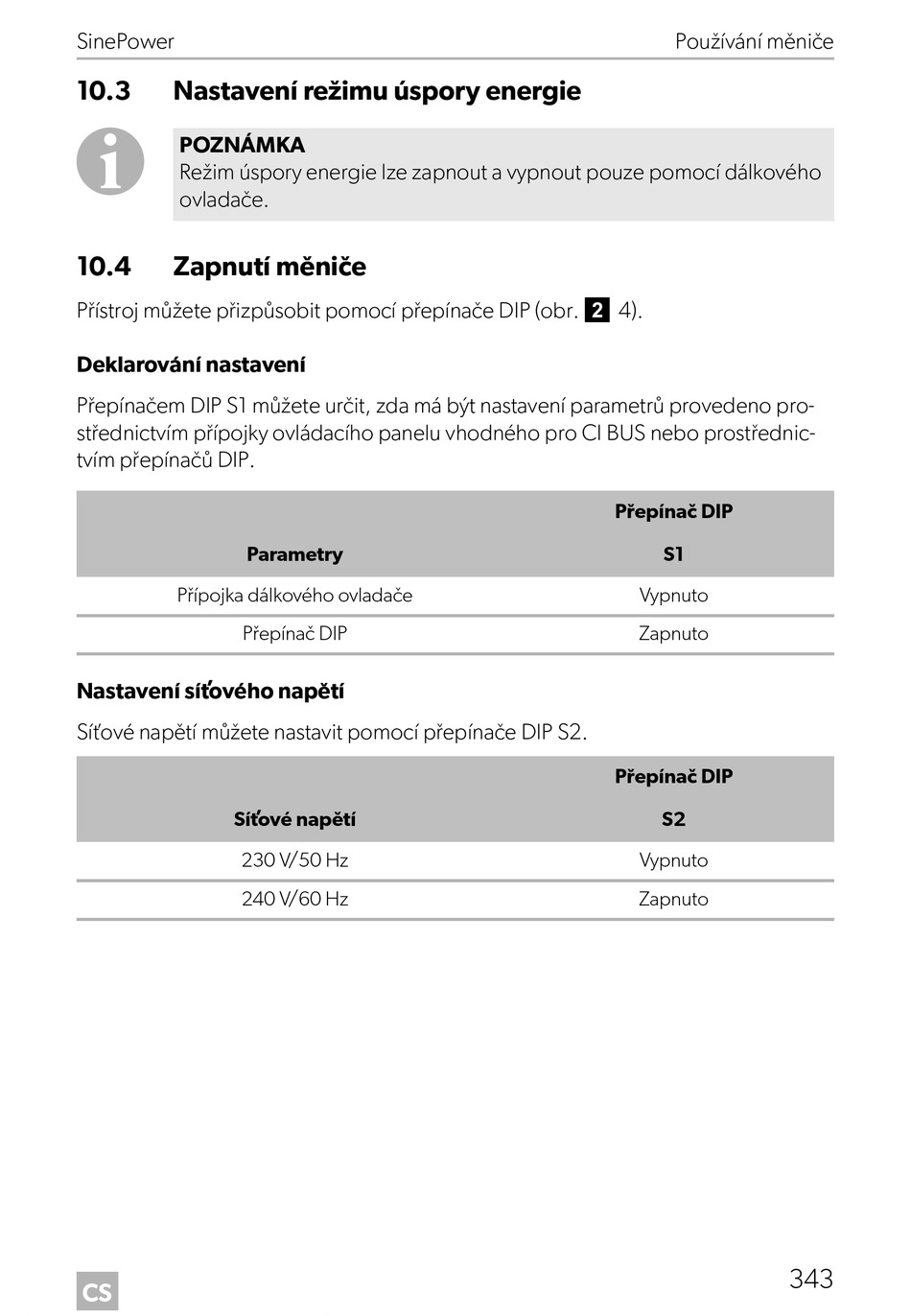 SinePower Používání měniče

10.3 Nastavení režimu úspory energie

POZNÁMKA
Režim úspory energie lze zapnout a vypnout pouze pomocí dálkového ovladače.

10.4 Zapnutí měniče

Přístroj můžete přizpůsobit pomocí přepínače DIP (obr. 2 4).

Deklarování nastavení

Přepínačem DIP S1 můžete určit, zda má být nastavení parametrů provedeno prostřednictvím přípojky ovládacího panelu vhodného pro CI BUS nebo prostřednictvím přepínačů DIP.

| Parametry | Přepínač DIP S1 |
|---|---|
| Přípojka dálkového ovladače | Vypnuto |
| Přepínač DIP | Zapnuto |

Nastavení síťového napětí

Síťové napětí můžete nastavit pomocí přepínače DIP S2.

| Síťové napětí | Přepínač DIP S2 |
|---|---|
| 230 V/50 Hz | Vypnuto |
| 240 V/60 Hz | Zapnuto |

CS 343